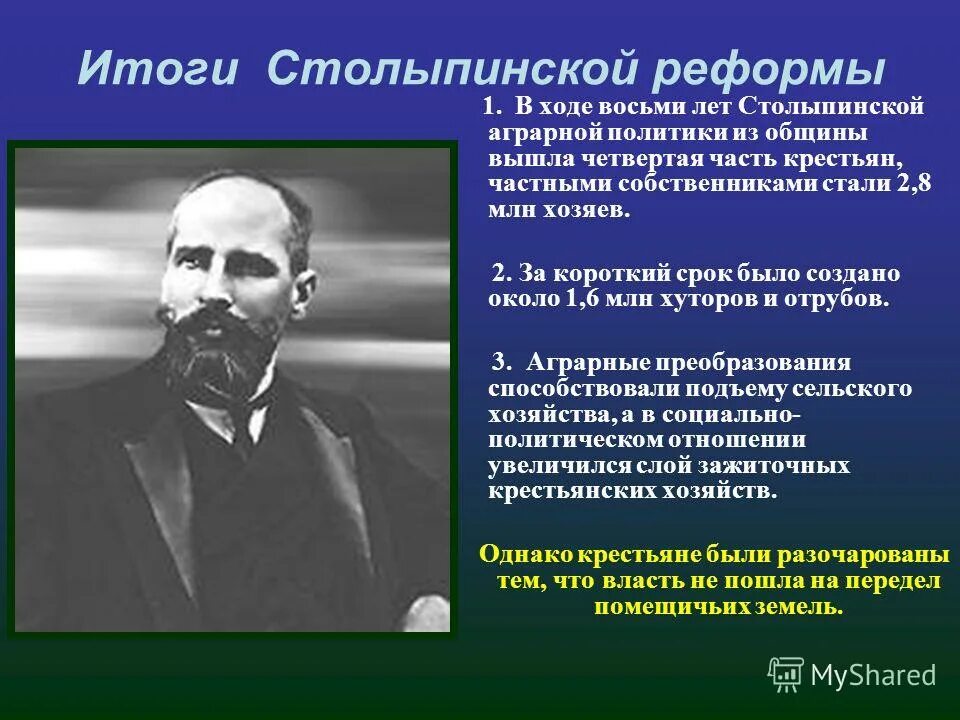 Итоги Столыпинской реформы

1. В ходе восьми лет Столыпинской аграрной политики из общины вышла четвертая часть крестьян, частными собственниками стали 2,8 млн хозяев.

2. За короткий срок было создано около 1,6 млн хуторов и отрубов.

3. Аграрные преобразования способствовали подъему сельского хозяйства, а в социально-политическом отношении увеличился слой зажиточных крестьянских хозяйств.

Однако крестьяне были разочарованы тем, что власть не пошла на передел помещичьих земель.

MyShared